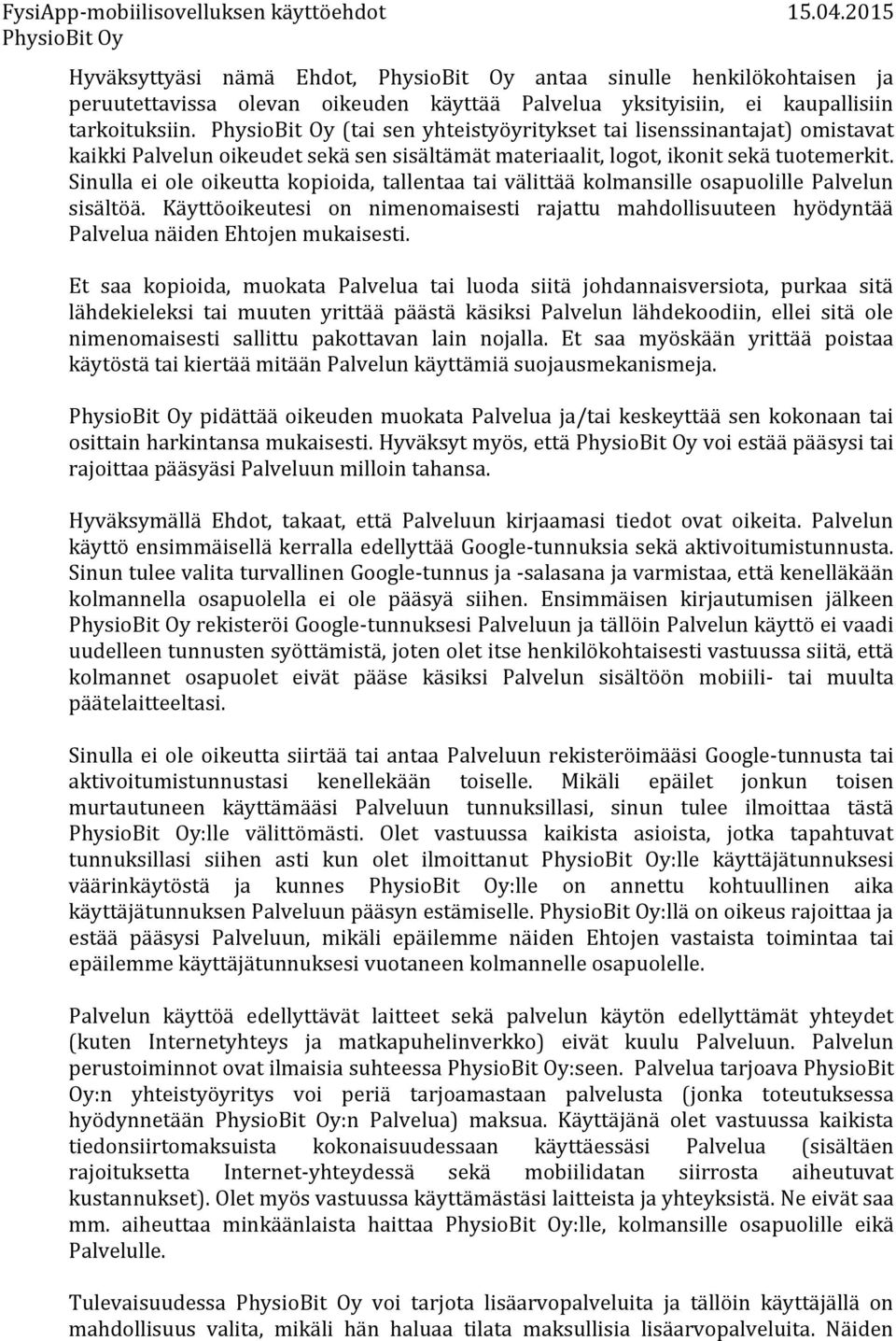 FysiApp-mobiilisovelluksen käyttöehdot 15.04.2015
PhysioBit Oy

Hyväksyttyäsi nämä Ehdot, PhysioBit Oy antaa sinulle henkilökohtaisen ja peruutettavissa olevan oikeuden käyttää Palvelua yksityisiin, ei kaupallisiin tarkoituksiin. PhysioBit Oy (tai sen yhteistyöyritykset tai lisenssinantajat) omistavat kaikki Palvelun oikeudet sekä sen sisältämät materiaalit, logot, ikonit sekä tuotemerkit. Sinulla ei ole oikeutta kopioida, tallentaa tai välittää kolmansille osapuolille Palvelun sisältöä. Käyttöoikeutesi on nimenomaisesti rajattu mahdollisuuteen hyödyntää Palvelua näiden Ehtojen mukaisesti.

Et saa kopioida, muokata Palvelua tai luoda siitä johdannaisversiota, purkaa sitä lähdekieleksi tai muuten yrittää päästä käsiksi Palvelun lähdekoodiin, ellei sitä ole nimenomaisesti sallittu pakottavan lain nojalla. Et saa myöskään yrittää poistaa käytöstä tai kiertää mitään Palvelun käyttämiä suojausmekanismeja.

PhysioBit Oy pidättää oikeuden muokata Palvelua ja/tai keskeyttää sen kokonaan tai osittain harkintansa mukaisesti. Hyväksyt myös, että PhysioBit Oy voi estää pääsysi tai rajoittaa pääsyäsi Palveluun milloin tahansa.

Hyväksymällä Ehdot, takaat, että Palveluun kirjaamasi tiedot ovat oikeita. Palvelun käyttö ensimmäisellä kerralla edellyttää Google-tunnuksia sekä aktivoitumistunnusta. Sinun tulee valita turvallinen Google-tunnus ja -salasana ja varmistaa, että kenelläkään kolmannella osapuolella ei ole pääsyä siihen. Ensimmäisen kirjautumisen jälkeen PhysioBit Oy rekisteröi Google-tunnuksesi Palveluun ja tällöin Palvelun käyttö ei vaadi uudelleen tunnusten syöttämistä, joten olet itse henkilökohtaisesti vastuussa siitä, että kolmannet osapuolet eivät pääse käsiksi Palvelun sisältöön mobiili- tai muulta päätelaitteeltasi.

Sinulla ei ole oikeutta siirtää tai antaa Palveluun rekisteröimääsi Google-tunnusta tai aktivoitumistunnustasi kenellekään toiselle. Mikäli epäilet jonkun toisen murtautuneen käyttämääsi Palveluun tunnuksillasi, sinun tulee ilmoittaa tästä PhysioBit Oy:lle välittömästi. Olet vastuussa kaikista asioista, jotka tapahtuvat tunnuksillasi siihen asti kun olet ilmoittanut PhysioBit Oy:lle käyttäjätunnuksesi väärinkäytöstä ja kunnes PhysioBit Oy:lle on annettu kohtuullinen aika käyttäjätunnuksen Palveluun pääsyn estämiselle. PhysioBit Oy:llä on oikeus rajoittaa ja estää pääsysi Palveluun, mikäli epäilemme näiden Ehtojen vastaista toimintaa tai epäilemme käyttäjätunnuksesi vuotaneen kolmannelle osapuolelle.

Palvelun käyttöä edellyttävät laitteet sekä palvelun käytön edellyttämät yhteydet (kuten Internetyhteys ja matkapuhelinverkko) eivät kuulu Palveluun. Palvelun perustoiminnot ovat ilmaisia suhteessa PhysioBit Oy:seen. Palvelua tarjoava PhysioBit Oy:n yhteistyöyritys voi periä tarjoamastaan palvelusta (jonka toteutuksessa hyödynnetään PhysioBit Oy:n Palvelua) maksua. Käyttäjänä olet vastuussa kaikista tiedonsiirtomaksuista kokonaisuudessaan käyttäessäsi Palvelua (sisältäen rajoituksetta Internet-yhteydessä sekä mobiilidatan siirrosta aiheutuvat kustannukset). Olet myös vastuussa käyttämästäsi laitteista ja yhteyksistä. Ne eivät saa mm. aiheuttaa minkäänlaista haittaa PhysioBit Oy:lle, kolmansille osapuolille eikä Palvelulle.

Tulevaisuudessa PhysioBit Oy voi tarjota lisäarvopalveluita ja tällöin käyttäjällä on mahdollisuus valita, mikäli hän haluaa tilata maksullisia lisäarvopalveluita. Näiden